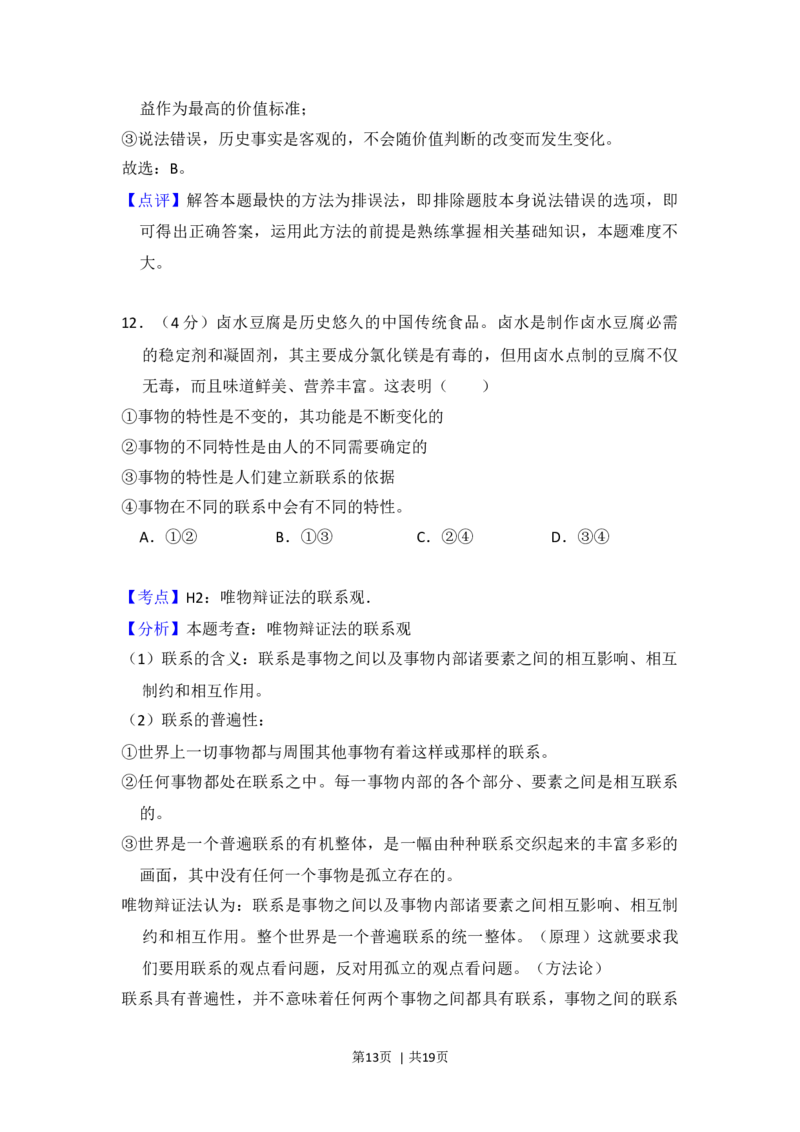 益作为最高的价值标准；

③说法错误，历史事实是客观的，不会随价值判断的改变而发生变化。

故选：B。

【点评】解答本题最快的方法为排误法，即排除题肢本身说法错误的选项，即可得出正确答案，运用此方法的前提是熟练掌握相关基础知识，本题难度不大。

12．（4分）卤水豆腐是历史悠久的中国传统食品。卤水是制作卤水豆腐必需的稳定剂和凝固剂，其主要成分氯化镁是有毒的，但用卤水点制的豆腐不仅无毒，而且味道鲜美、营养丰富。这表明（　　）

①事物的特性是不变的，其功能是不断变化的

②事物的不同特性是由人的不同需要确定的

③事物的特性是人们建立新联系的依据

④事物在不同的联系中会有不同的特性。

A．①②　B．①③　C．②④　D．③④

【考点】H2：唯物辩证法的联系观.

【分析】本题考查：唯物辩证法的联系观

（1）联系的含义：联系是事物之间以及事物内部诸要素之间的相互影响、相互制约和相互作用。

（2）联系的普遍性：

①世界上一切事物都与周围其他事物有着这样或那样的联系。

②任何事物都处在联系之中。每一事物内部的各个部分、要素之间是相互联系的。

③世界是一个普遍联系的有机整体，是一幅由种种联系交织起来的丰富多彩的画面，其中没有任何一个事物是孤立存在的。

唯物辩证法认为：联系是事物之间以及事物内部诸要素之间相互影响、相互制约和相互作用。整个世界是一个普遍联系的统一整体。（原理）这就要求我们要用联系的观点看问题，反对用孤立的观点看问题。（方法论）

联系具有普遍性，并不意味着任何两个事物之间都具有联系，事物之间的联系

第13页 | 共19页